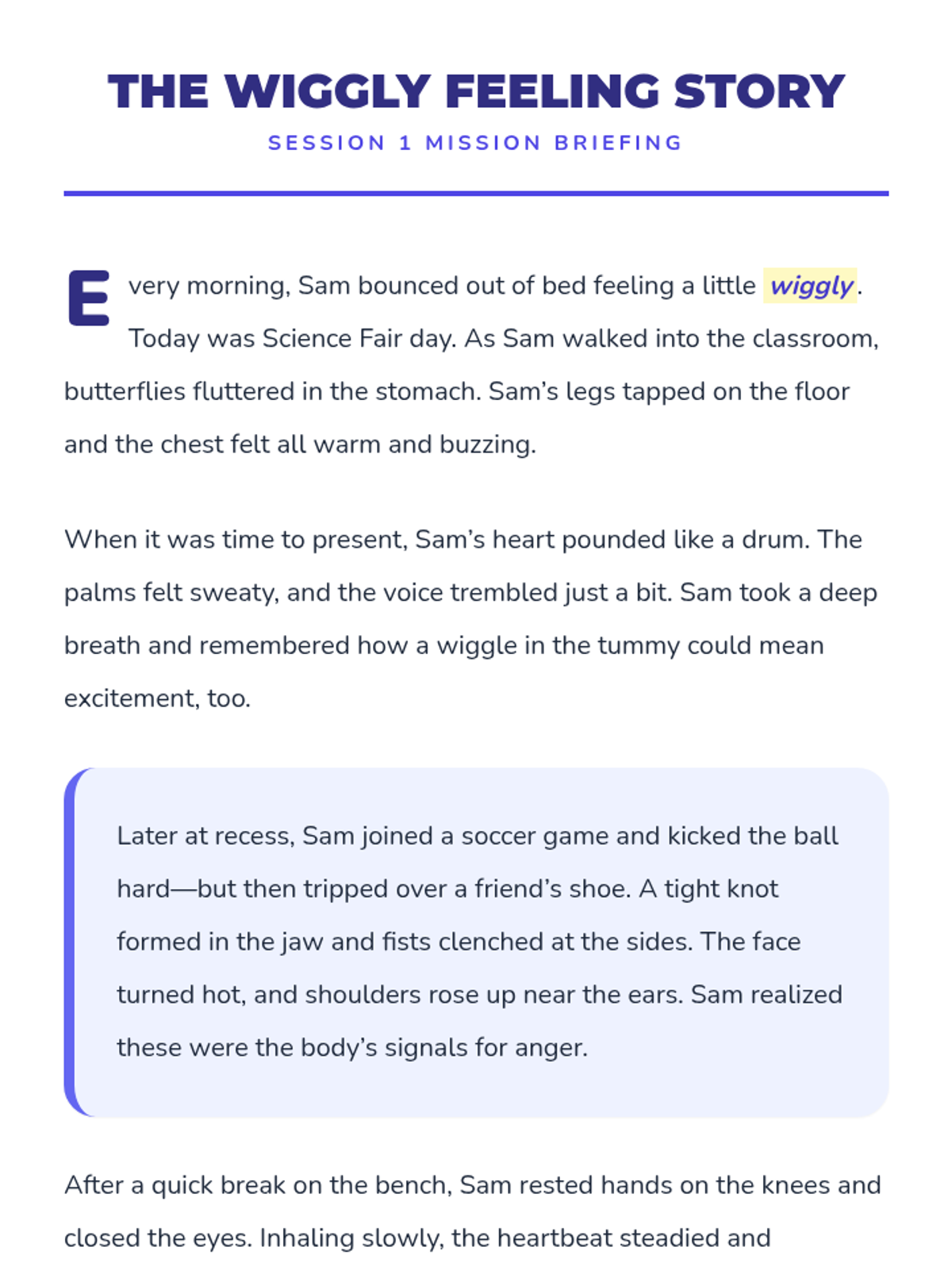 THE WIGGLY FEELING STORY
SESSION 1 MISSION BRIEFING

Every morning, Sam bounced out of bed feeling a little wiggly. Today was Science Fair day. As Sam walked into the classroom, butterflies fluttered in the stomach. Sam's legs tapped on the floor and the chest felt all warm and buzzing.

When it was time to present, Sam's heart pounded like a drum. The palms felt sweaty, and the voice trembled just a bit. Sam took a deep breath and remembered how a wiggle in the tummy could mean excitement, too.

Later at recess, Sam joined a soccer game and kicked the ball hard—but then tripped over a friend's shoe. A tight knot formed in the jaw and fists clenched at the sides. The face turned hot, and shoulders rose up near the ears. Sam realized these were the body's signals for anger.

After a quick break on the bench, Sam rested hands on the knees and closed the eyes. Inhaling slowly, the heartbeat steadied and